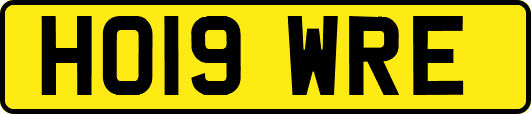 HO19 WRE